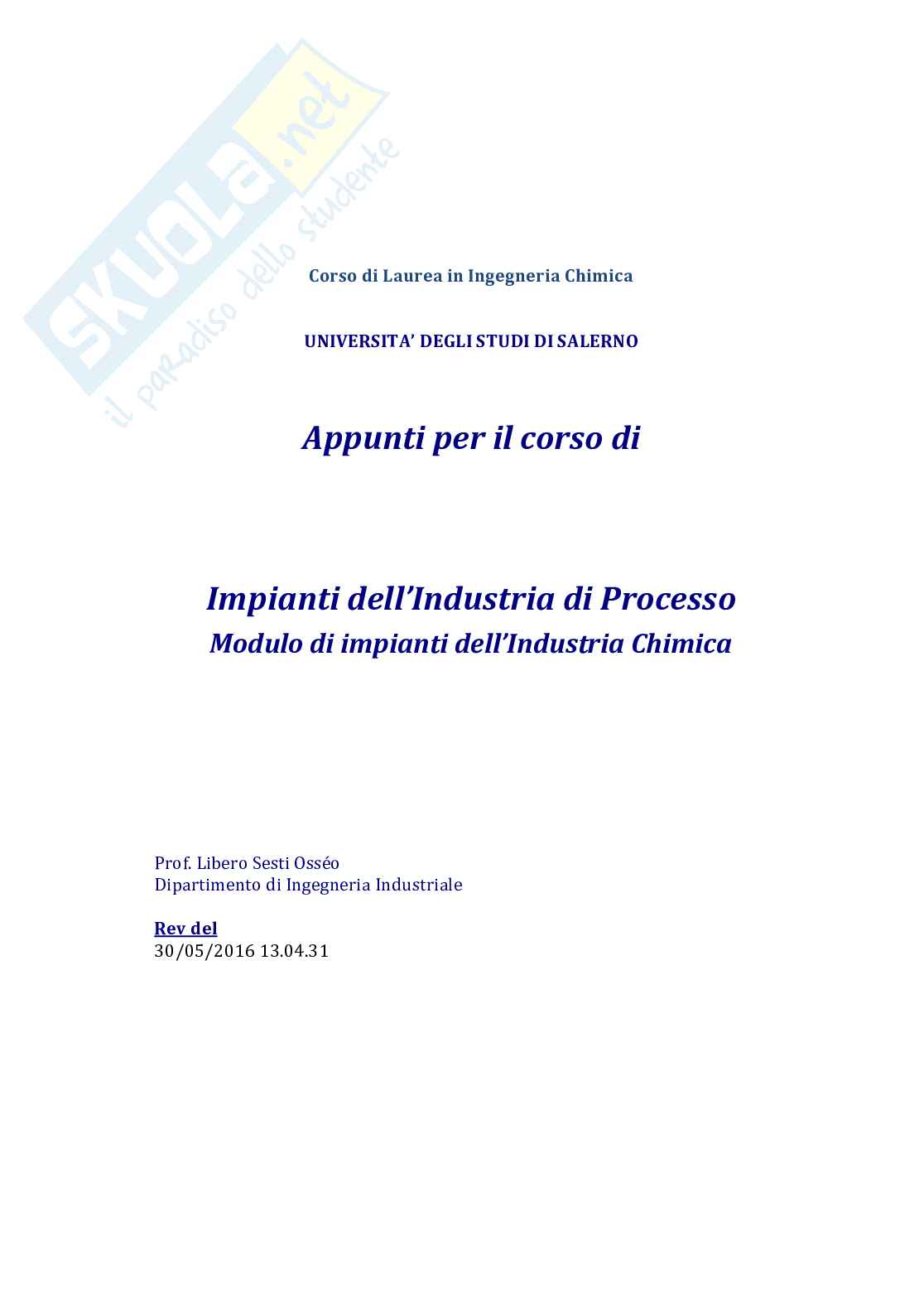 SKUOLA.net
il paradiso dello studente

Corso di Laurea in Ingegneria Chimica

UNIVERSITA' DEGLI STUDI DI SALERNO

Appunti per il corso di

Impianti dell'Industria di Processo
Modulo di impianti dell'Industria Chimica

Prof. Libero Sesti Osséo
Dipartimento di Ingegneria Industriale

Rev del
30/05/2016 13.04.31